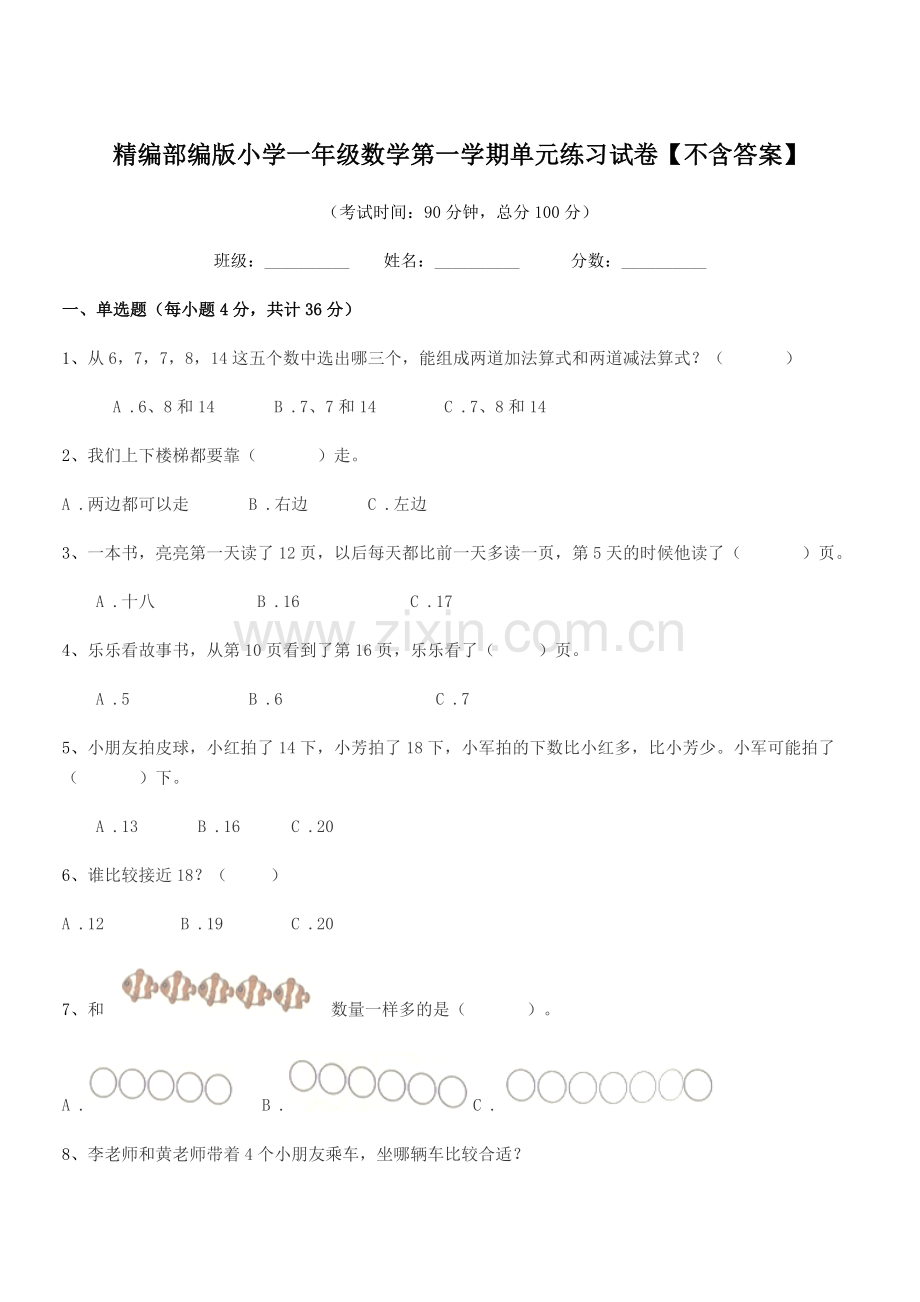 精编部编版小学一年级数学第一学期单元练习试卷【不含答案】

（考试时间：90分钟，总分100分）

班级：____ 姓名：____ 分数：____

一、单选题（每小题4分，共计36分）

1、从6，7，7，8，14这五个数中选出哪三个，能组成两道加法算式和两道减法算式？（ ）

A．6、8和14 B．7、7和14 C．7、8和14

2、我们上下楼梯都要靠（ ）走。

A．两边都可以走 B．右边 C．左边

3、一本书，亮亮第一天读了12页，以后每天都比前一天多读一页，第5天的时候他读了（ ）页。

A．十八 B．16 C．17

4、乐乐看故事书，从第10页看到了第16页，乐乐看了（ ）页。

A．5 B．6 C．7

5、小朋友拍皮球，小红拍了14下，小芳拍了18下，小军拍的下数比小红多，比小芳少。小军可能拍了（ ）下。

A．13 B．16 C．20

6、谁比较接近18？（ ）

A．12 B．19 C．20

7、和 数量一样多的是（ ）。

A． B． C．

8、李老师和黄老师带着4个小朋友乘车，坐哪辆车比较合适？

www.zixin.com.cn